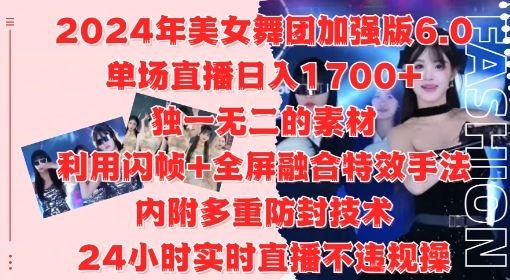 2024年美女舞团加强版6.0
单场直播日入1700+
独一无二的素材
利用闪帧+全屏融合特效手法
内附多重防封技术
24小时实时直播不违规操

FASHION